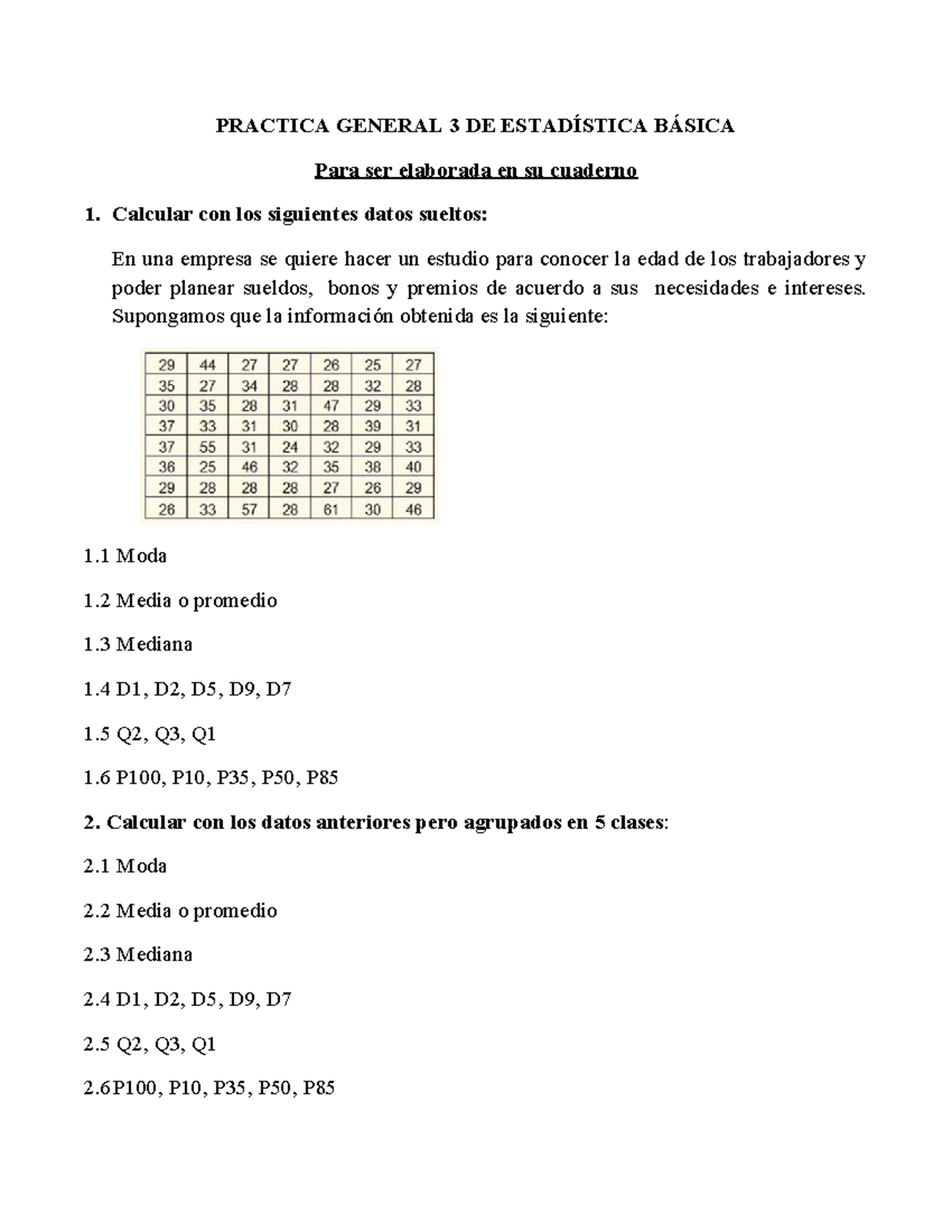 PRACTICA GENERAL 3 DE ESTADÍSTICA BÁSICA

Para ser elaborada en su cuaderno

1. Calcular con los siguientes datos sueltos:

En una empresa se quiere hacer un estudio para conocer la edad de los trabajadores y poder planear sueldos, bonos y premios de acuerdo a sus necesidades e intereses. Supongamos que la información obtenida es la siguiente:

| 29 | 44 | 27 | 27 | 26 | 25 | 27 |
|---|---|---|---|---|---|---|
| 35 | 27 | 34 | 28 | 28 | 32 | 28 |
| 30 | 35 | 28 | 31 | 47 | 29 | 33 |
| 37 | 33 | 31 | 30 | 28 | 39 | 31 |
| 37 | 55 | 31 | 24 | 32 | 29 | 33 |
| 36 | 25 | 46 | 32 | 35 | 38 | 40 |
| 29 | 28 | 28 | 28 | 27 | 26 | 29 |
| 26 | 33 | 57 | 28 | 61 | 30 | 46 |

1.1 Moda

1.2 Media o promedio

1.3 Mediana

1.4 D1, D2, D5, D9, D7

1.5 Q2, Q3, Q1

1.6 P100, P10, P35, P50, P85

2. Calcular con los datos anteriores pero agrupados en 5 clases:

2.1 Moda

2.2 Media o promedio

2.3 Mediana

2.4 D1, D2, D5, D9, D7

2.5 Q2, Q3, Q1

2.6P100, P10, P35, P50, P85